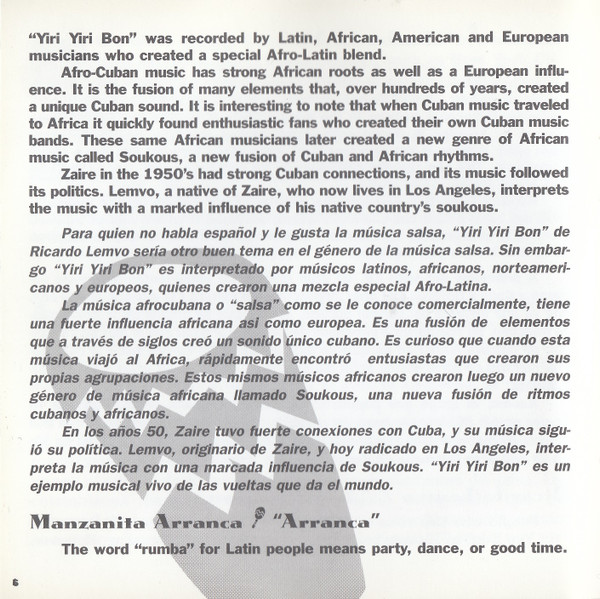 "Yiri Yiri Bon" was recorded by Latin, African, American and European musicians who created a special Afro-Latin blend.

Afro-Cuban music has strong African roots as well as a European influence. It is the fusion of many elements that, over hundreds of years, created a unique Cuban sound. It is interesting to note that when Cuban music traveled to Africa it quickly found enthusiastic fans who created their own Cuban music bands. These same African musicians later created a new genre of African music called Soukous, a new fusion of Cuban and African rhythms.

Zaire in the 1950's had strong Cuban connections, and its music followed its politics. Lemvo, a native of Zaire, who now lives in Los Angeles, interprets the music with a marked influence of his native country's soukous.

Para quien no habla español y le gusta la música salsa, "Yiri Yiri Bon" de Ricardo Lemvo sería otro buen tema en el género de la música salsa. Sin embargo "Yiri Yiri Bon" es interpretado por músicos latinos, africanos, norteamericanos y europeos, quienes crearon una mezcla especial Afro-Latina.

La música afrocubana o "salsa" como se le conoce comercialmente, tiene una fuerte influencia africana asi como europea. Es una fusión de elementos que a través de siglos creó un sonido único cubano. Es curioso que cuando esta música viajó al Africa, rápidamente encontró entusiastas que crearon sus propias agrupaciones. Estos mismos músicos africanos crearon luego un nuevo género de música africana llamado Soukous, una nueva fusión de ritmos cubanos y africanos.

En los años 50, Zaire tuvo fuerte conexiones con Cuba, y su música siguió su política. Lemvo, originario de Zaire, y hoy radicado en Los Angeles, interpreta la música con una marcada influencia de Soukous. "Yiri Yiri Bon" es un ejemplo musical vivo de las vueltas que da el mundo.

Manzanita Arranca "Arranca"

The word "rumba" for Latin people means party, dance, or good time.

6